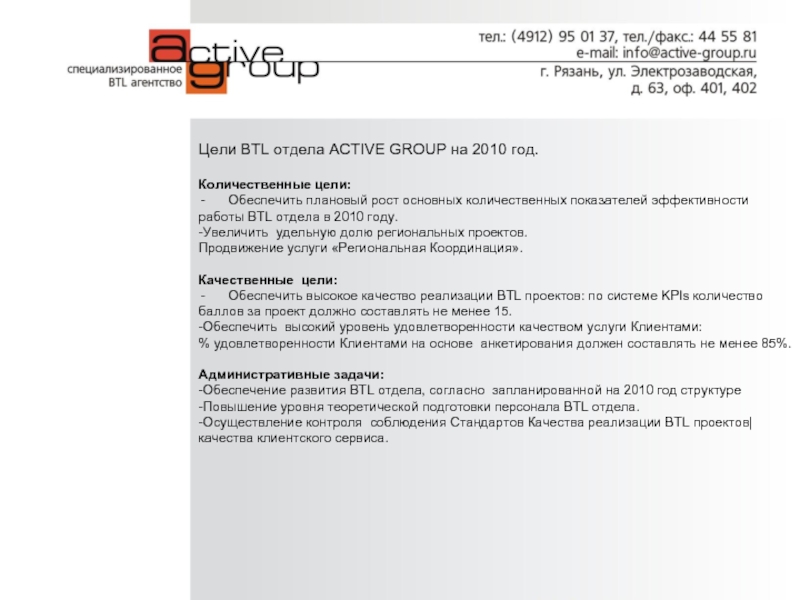 специализированное BTL агентство

active group

тел.: (4912) 95 01 37, тел./факс.: 44 55 81
e-mail: info@active-group.ru
г. Рязань, ул. Электрозаводская,
д. 63, оф. 401, 402

Цели BTL отдела ACTIVE GROUP на 2010 год.

Количественные цели:
- Обеспечить плановый рост основных количественных показателей эффективности работы BTL отдела в 2010 году.
-Увеличить удельную долю региональных проектов.
Продвижение услуги «Региональная Координация».

Качественные цели:
- Обеспечить высокое качество реализации BTL проектов: по системе KPIs количество баллов за проект должно составлять не менее 15.
-Обеспечить высокий уровень удовлетворенности качеством услуги Клиентами:
% удовлетворенности Клиентами на основе анкетирования должен составлять не менее 85%.

Административные задачи:
-Обеспечение развития BTL отдела, согласно запланированной на 2010 год структуре
-Повышение уровня теоретической подготовки персонала BTL отдела.
-Осуществление контроля соблюдения Стандартов Качества реализации BTL проектов| качества клиентского сервиса.